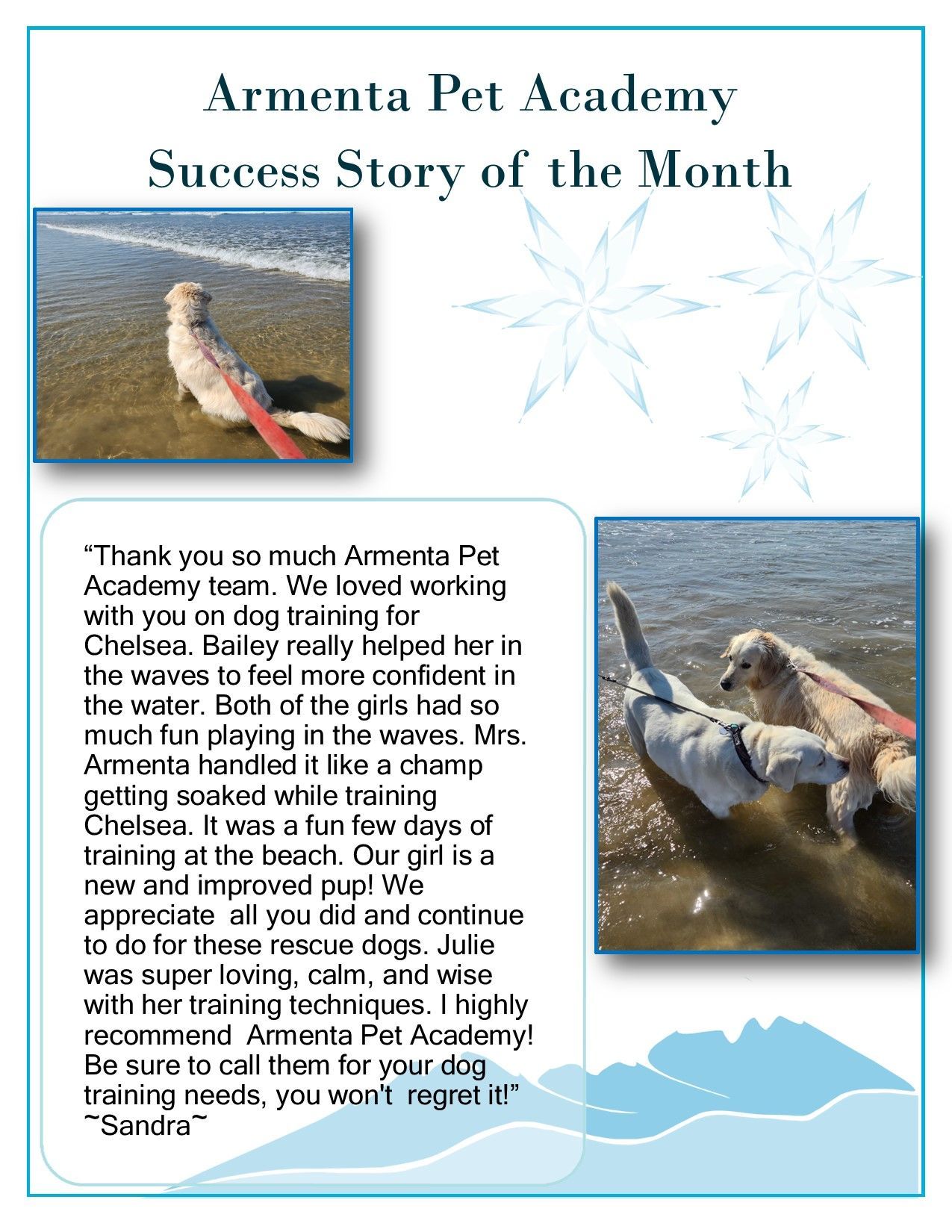 Armenta Pet Academy
Success Story of the Month

"Thank you so much Armenta Pet Academy team. We loved working with you on dog training for Chelsea. Bailey really helped her in the waves to feel more confident in the water. Both of the girls had so much fun playing in the waves. Mrs. Armenta handled it like a champ getting soaked while training Chelsea. It was a fun few days of training at the beach. Our girl is a new and improved pup! We appreciate all you did and continue to do for these rescue dogs. Julie was super loving, calm, and wise with her training techniques. I highly recommend Armenta Pet Academy! Be sure to call them for your dog training needs, you won't regret it!"
~Sandra~